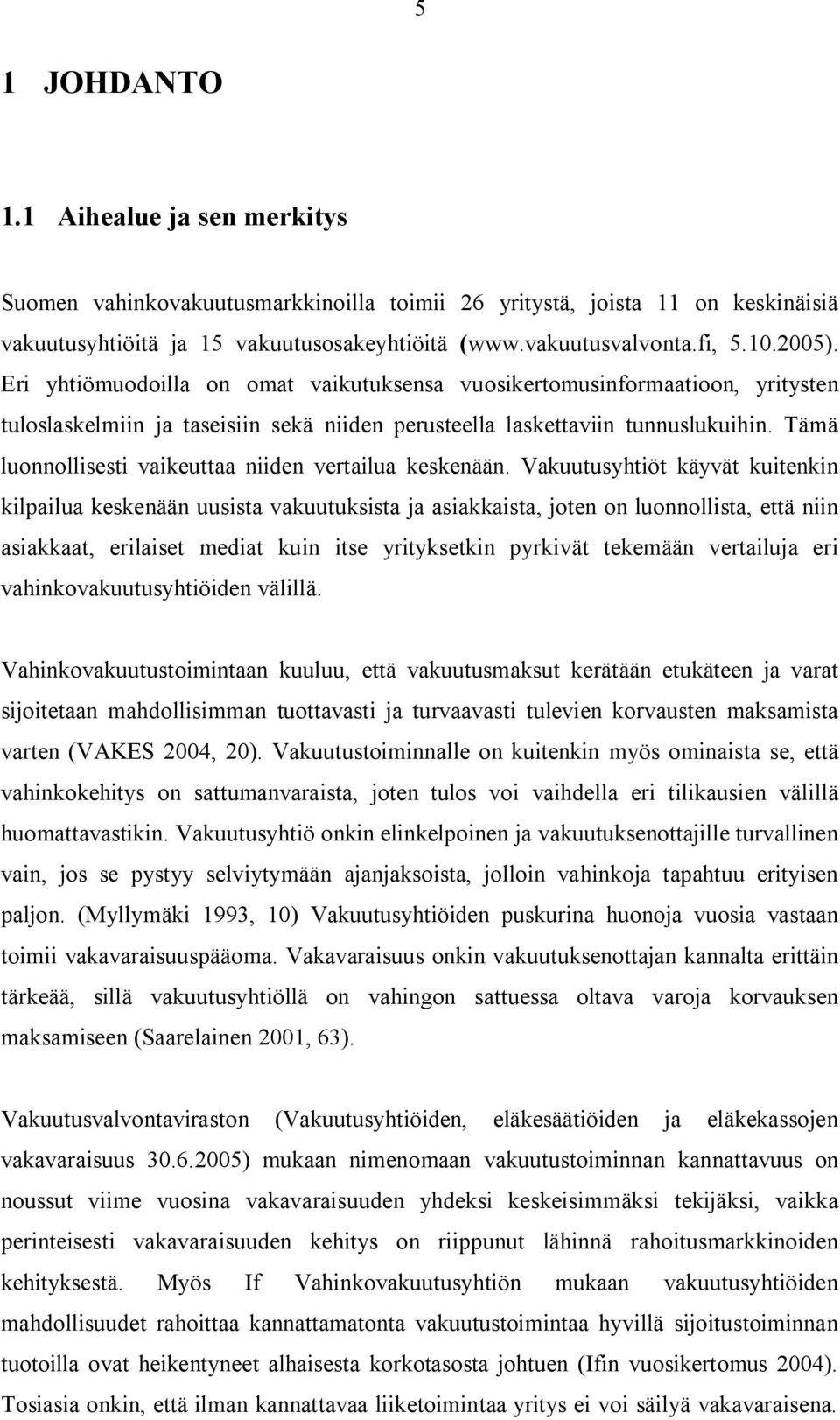 5

1 JOHDANTO

1.1 Aihealue ja sen merkitys

Suomen vahinkovakuutusmarkkinoilla toimii 26 yritystä, joista 11 on keskinäisiä vakuutusyhtiöitä ja 15 vakuutusosakeyhtiöitä (www.vakuutusvalvonta.fi, 5.10.2005). Eri yhtiömuodoilla on omat vaikutuksensa vuosikertomusinformaatioon, yritysten tuloslaskelmiin ja taseisiin sekä niiden perusteella laskettaviin tunnuslukuihin. Tämä luonnollisesti vaikeuttaa niiden vertailua keskenään. Vakuutusyhtiöt käyvät kuitenkin kilpailua keskenään uusista vakuutuksista ja asiakkaista, joten on luonnollista, että niin asiakkaat, erilaiset mediat kuin itse yrityksetkin pyrkivät tekemään vertailuja eri vahinkovakuutusyhtiöiden välillä.

Vahinkovakuutustoimintaan kuuluu, että vakuutusmaksut kerätään etukäteen ja varat sijoitetaan mahdollisimman tuottavasti ja turvaavasti tulevien korvausten maksamista varten (VAKES 2004, 20). Vakuutustoiminnalle on kuitenkin myös ominaista se, että vahinkokehitys on sattumanvaraista, joten tulos voi vaihdella eri tilikausien välillä huomattavastikin. Vakuutusyhtiö onkin elinkelpoinen ja vakuutuksenottajille turvallinen vain, jos se pystyy selviytymään ajanjaksoista, jolloin vahinkoja tapahtuu erityisen paljon. (Myllymäki 1993, 10) Vakuutusyhtiöiden puskurina huonoja vuosia vastaan toimii vakavaraisuuspääoma. Vakavaraisuus onkin vakuutuksenottajan kannalta erittäin tärkeää, sillä vakuutusyhtiöllä on vahingon sattuessa oltava varoja korvauksen maksamiseen (Saarelainen 2001, 63).

Vakuutusvalvontaviraston (Vakuutusyhtiöiden, eläkesäätiöiden ja eläkekassojen vakavaraisuus 30.6.2005) mukaan nimenomaan vakuutustoiminnan kannattavuus on noussut viime vuosina vakavaraisuuden yhdeksi keskeisimmäksi tekijäksi, vaikka perinteisesti vakavaraisuuden kehitys on riippunut lähinnä rahoitusmarkkinoiden kehityksestä. Myös If Vahinkovakuutusyhtiön mukaan vakuutusyhtiöiden mahdollisuudet rahoittaa kannattamatonta vakuutustoimintaa hyvillä sijoitustoiminnan tuotoilla ovat heikentyneet alhaisesta korkotasosta johtuen (Ifin vuosikertomus 2004). Tosiasia onkin, että ilman kannattavaa liiketoimintaa yritys ei voi säilyä vakavaraisena.